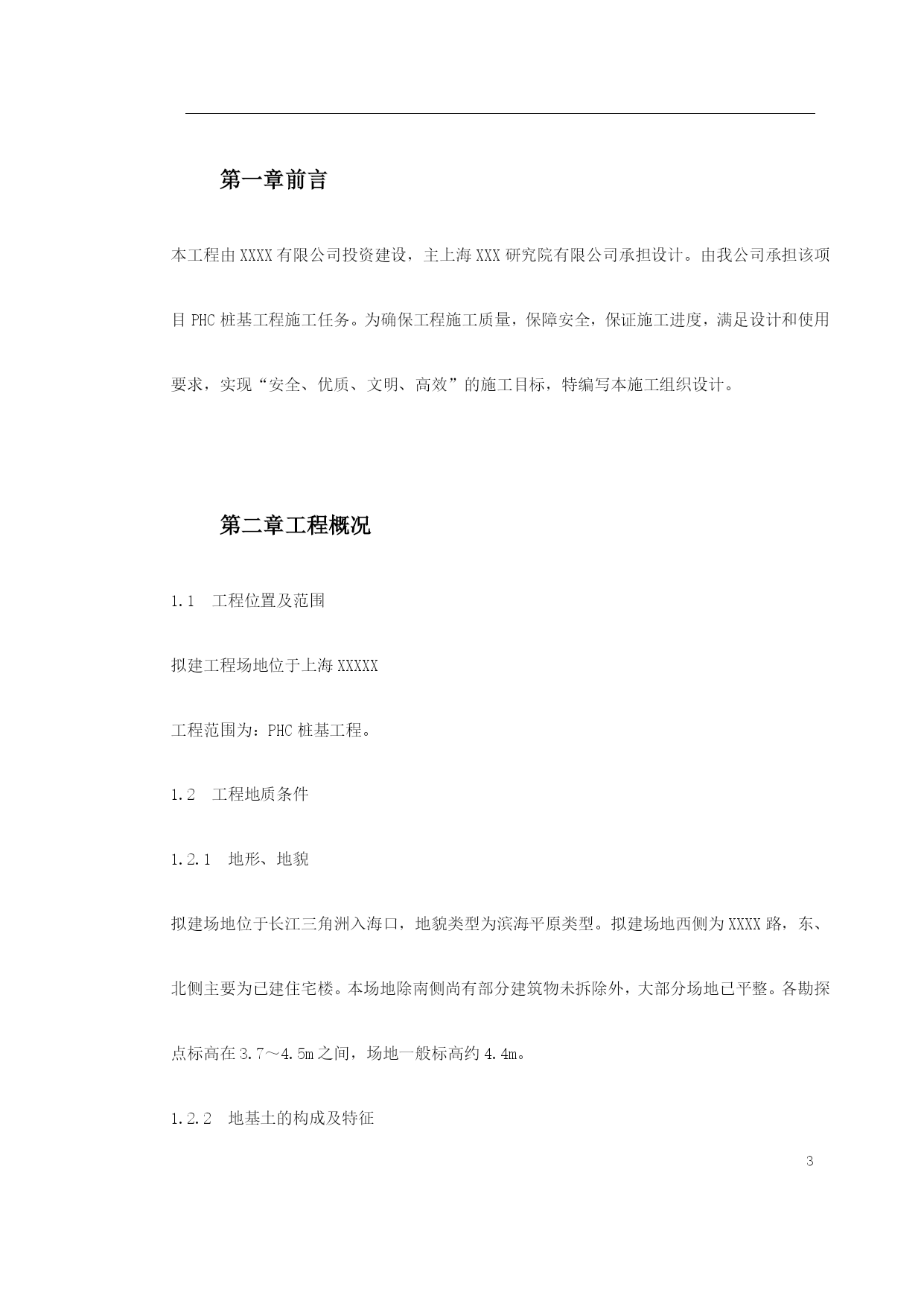 第一章前言

本工程由XXXX有限公司投资建设，主上海XXX研究院有限公司承担设计。由我公司承担该项目PHC桩基工程施工任务。为确保工程施工质量，保障安全，保证施工进度，满足设计和使用要求，实现“安全、优质、文明、高效”的施工目标，特编写本施工组织设计。

第二章工程概况

1.1　工程位置及范围

拟建工程场地位于上海XXXXX

工程范围为：PHC桩基工程。

1.2　工程地质条件

1.2.1　地形、地貌

拟建场地位于长江三角洲入海口，地貌类型为滨海平原类型。拟建场地西侧为XXXX路，东、北侧主要为已建住宅楼。本场地除南侧尚有部分建筑物未拆除外，大部分场地已平整。各勘探点标高在3.7～4.5m之间，场地一般标高约4.4m。

1.2.2　地基土的构成及特征

3